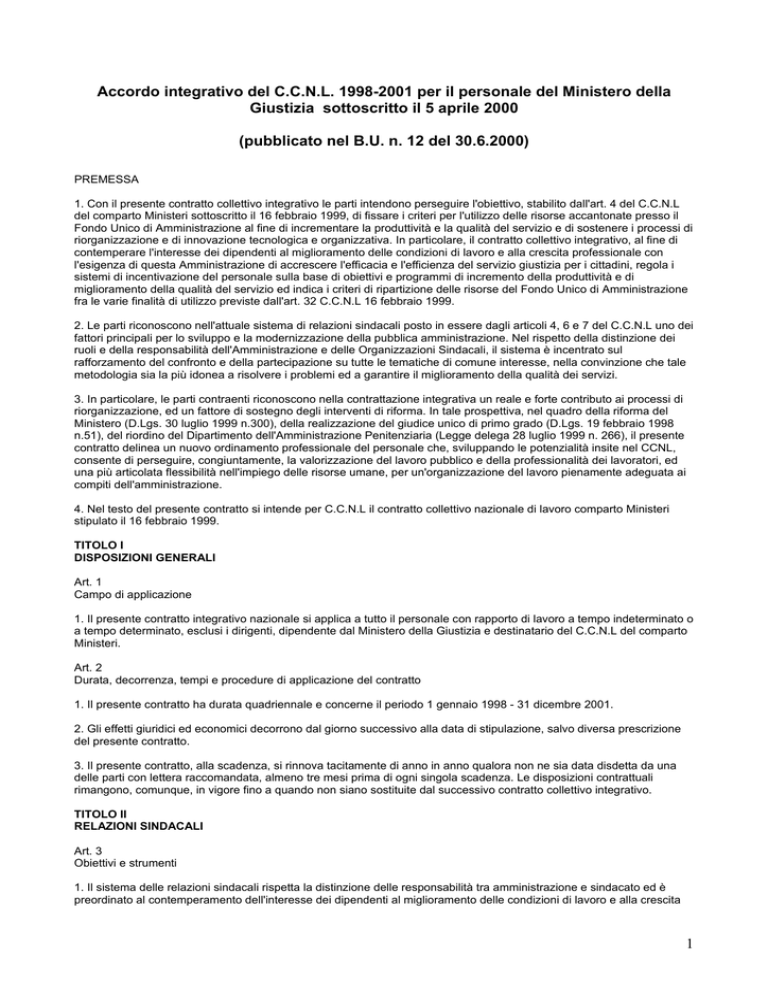 Accordo integrativo del C.C.N.L. 1998-2001 per il personale del Ministero della Giustizia sottoscritto il 5 aprile 2000

(pubblicato nel B.U. n. 12 del 30.6.2000)

PREMESSA

1. Con il presente contratto collettivo integrativo le parti intendono perseguire l'obiettivo, stabilito dall'art. 4 del C.C.N.L del comparto Ministeri sottoscritto il 16 febbraio 1999, di fissare i criteri per l'utilizzo delle risorse accantonate presso il Fondo Unico di Amministrazione al fine di incrementare la produttività e la qualità del servizio e di sostenere i processi di riorganizzazione e di innovazione tecnologica e organizzativa. In particolare, il contratto collettivo integrativo, al fine di contemperare l'interesse dei dipendenti al miglioramento delle condizioni di lavoro e alla crescita professionale con l'esigenza di questa Amministrazione di accrescere l'efficacia e l'efficienza del servizio giustizia per i cittadini, regola i sistemi di incentivazione del personale sulla base di obiettivi e programmi di incremento della produttività e di miglioramento della qualità del servizio ed indica i criteri di ripartizione delle risorse del Fondo Unico di Amministrazione fra le varie finalità di utilizzo previste dall'art. 32 C.C.N.L 16 febbraio 1999.

2. Le parti riconoscono nell'attuale sistema di relazioni sindacali posto in essere dagli articoli 4, 6 e 7 del C.C.N.L uno dei fattori principali per lo sviluppo e la modernizzazione della pubblica amministrazione. Nel rispetto della distinzione dei ruoli e della responsabilità dell'Amministrazione e delle Organizzazioni Sindacali, il sistema è incentrato sul rafforzamento del confronto e della partecipazione su tutte le tematiche di comune interesse, nella convinzione che tale metodologia sia la più idonea a risolvere i problemi ed a garantire il miglioramento della qualità dei servizi.

3. In particolare, le parti contraenti riconoscono nella contrattazione integrativa un reale e forte contributo ai processi di riorganizzazione, ed un fattore di sostegno degli interventi di riforma. In tale prospettiva, nel quadro della riforma del Ministero (D.Lgs. 30 luglio 1999 n.300), della realizzazione del giudice unico di primo grado (D.Lgs. 19 febbraio 1998 n.51), del riordino del Dipartimento dell'Amministrazione Penitenziaria (Legge delega 28 luglio 1999 n. 266), il presente contratto delinea un nuovo ordinamento professionale del personale che, sviluppando le potenzialità insite nel CCNL, consente di perseguire, congiuntamente, la valorizzazione del lavoro pubblico e della professionalità dei lavoratori, ed una più articolata flessibilità nell'impiego delle risorse umane, per un'organizzazione del lavoro pienamente adeguata ai compiti dell'amministrazione.

4. Nel testo del presente contratto si intende per C.C.N.L il contratto collettivo nazionale di lavoro comparto Ministeri stipulato il 16 febbraio 1999.

TITOLO I
DISPOSIZIONI GENERALI

Art. 1
Campo di applicazione

1. Il presente contratto integrativo nazionale si applica a tutto il personale con rapporto di lavoro a tempo indeterminato o a tempo determinato, esclusi i dirigenti, dipendente dal Ministero della Giustizia e destinatario del C.C.N.L del comparto Ministeri.

Art. 2
Durata, decorrenza, tempi e procedure di applicazione del contratto

1. Il presente contratto ha durata quadriennale e concerne il periodo 1 gennaio 1998 - 31 dicembre 2001.

2. Gli effetti giuridici ed economici decorrono dal giorno successivo alla data di stipulazione, salvo diversa prescrizione del presente contratto.

3. Il presente contratto, alla scadenza, si rinnova tacitamente di anno in anno qualora non ne sia data disdetta da una delle parti con lettera raccomandata, almeno tre mesi prima di ogni singola scadenza. Le disposizioni contrattuali rimangono, comunque, in vigore fino a quando non siano sostituite dal successivo contratto collettivo integrativo.

TITOLO II
RELAZIONI SINDACALI

Art. 3
Obiettivi e strumenti

1. Il sistema delle relazioni sindacali rispetta la distinzione delle responsabilità tra amministrazione e sindacato ed è preordinato al contemperamento dell'interesse dei dipendenti al miglioramento delle condizioni di lavoro e alla crescita

1